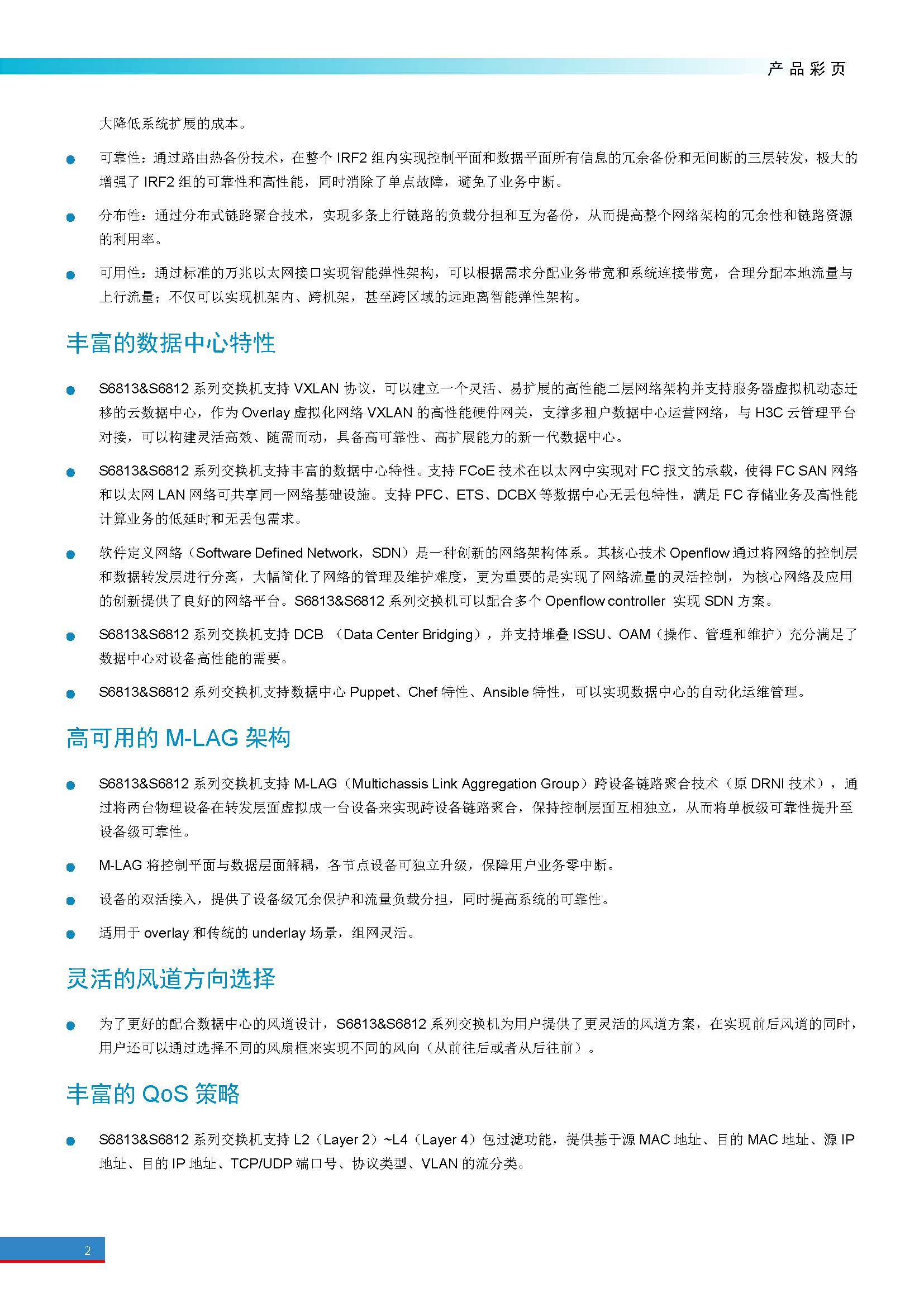 产品彩页

大降低系统扩展的成本。

● 可靠性：通过路由热备份技术，在整个 IRF2 组内实现控制平面和数据平面所有信息的冗余备份和无间断的三层转发，极大的增强了 IRF2 组的可靠性和高性能，同时消除了单点故障，避免了业务中断。

● 分布性：通过分布式链路聚合技术，实现多条上行链路的负载分担和互为备份，从而提高整个网络架构的冗余性和链路资源的利用率。

● 可用性：通过标准的万兆以太网接口实现智能弹性架构，可以根据需求分配业务带宽和系统连接带宽，合理分配本地流量与上行流量；不仅可以实现机架内、跨机架，甚至跨区域的远距离智能弹性架构。

丰富的数据中心特性

● S6813&S6812 系列交换机支持 VXLAN 协议，可以建立一个灵活、易扩展的高性能二层网络架构并支持服务器虚拟机动态迁移的云数据中心，作为 Overlay 虚拟化网络 VXLAN 的高性能硬件网关，支撑多租户数据中心运营网络，与 H3C 云管理平台对接，可以构建灵活高效、随需而动，具备高可靠性、高扩展能力的新一代数据中心。

● S6813&S6812 系列交换机支持丰富的数据中心特性。支持 FCoE 技术在以太网中实现对 FC 报文的承载，使得 FC SAN 网络和以太网 LAN 网络可共享同一网络基础设施。支持 PFC、ETS、DCBX 等数据中心无丢包特性，满足 FC 存储业务及高性能计算业务的低延时和无丢包需求。

● 软件定义网络（Software Defined Network，SDN）是一种创新的网络架构体系。其核心技术 Openflow 通过将网络的控制层和数据转发层进行分离，大幅简化了网络的管理及维护难度，更为重要的是实现了网络流量的灵活控制，为核心网络及应用的创新提供了良好的网络平台。S6813&S6812 系列交换机可以配合多个 Openflow controller 实现 SDN 方案。

● S6813&S6812 系列交换机支持 DCB （Data Center Bridging），并支持堆叠 ISSU、OAM（操作、管理和维护）充分满足了数据中心对设备高性能的需要。

● S6813&S6812 系列交换机支持数据中心 Puppet、Chef 特性、Ansible 特性，可以实现数据中心的自动化运维管理。

高可用的 M-LAG 架构

● S6813&S6812 系列交换机支持 M-LAG（Multichassis Link Aggregation Group）跨设备链路聚合技术（原 DRNI 技术），通过将两台物理设备在转发层面虚拟成一台设备来实现跨设备链路聚合，保持控制层面互相独立，从而将单板级可靠性提升至设备级可靠性。

● M-LAG 将控制平面与数据层面解耦，各节点设备可独立升级，保障用户业务零中断。

● 设备的双活接入，提供了设备级冗余保护和流量负载分担，同时提高系统的可靠性。

● 适用于 overlay 和传统的 underlay 场景，组网灵活。

灵活的风道方向选择

● 为了更好的配合数据中心的风道设计，S6813&S6812 系列交换机为用户提供了更灵活的风道方案，在实现前后风道的同时，用户还可以通过选择不同的风扇框来实现不同的风向（从前往后或者从后往前）。

丰富的 QoS 策略

● S6813&S6812 系列交换机支持 L2（Layer 2）~L4（Layer 4）包过滤功能，提供基于源 MAC 地址、目的 MAC 地址、源 IP 地址、目的 IP 地址、TCP/UDP 端口号、协议类型、VLAN 的流分类。

2